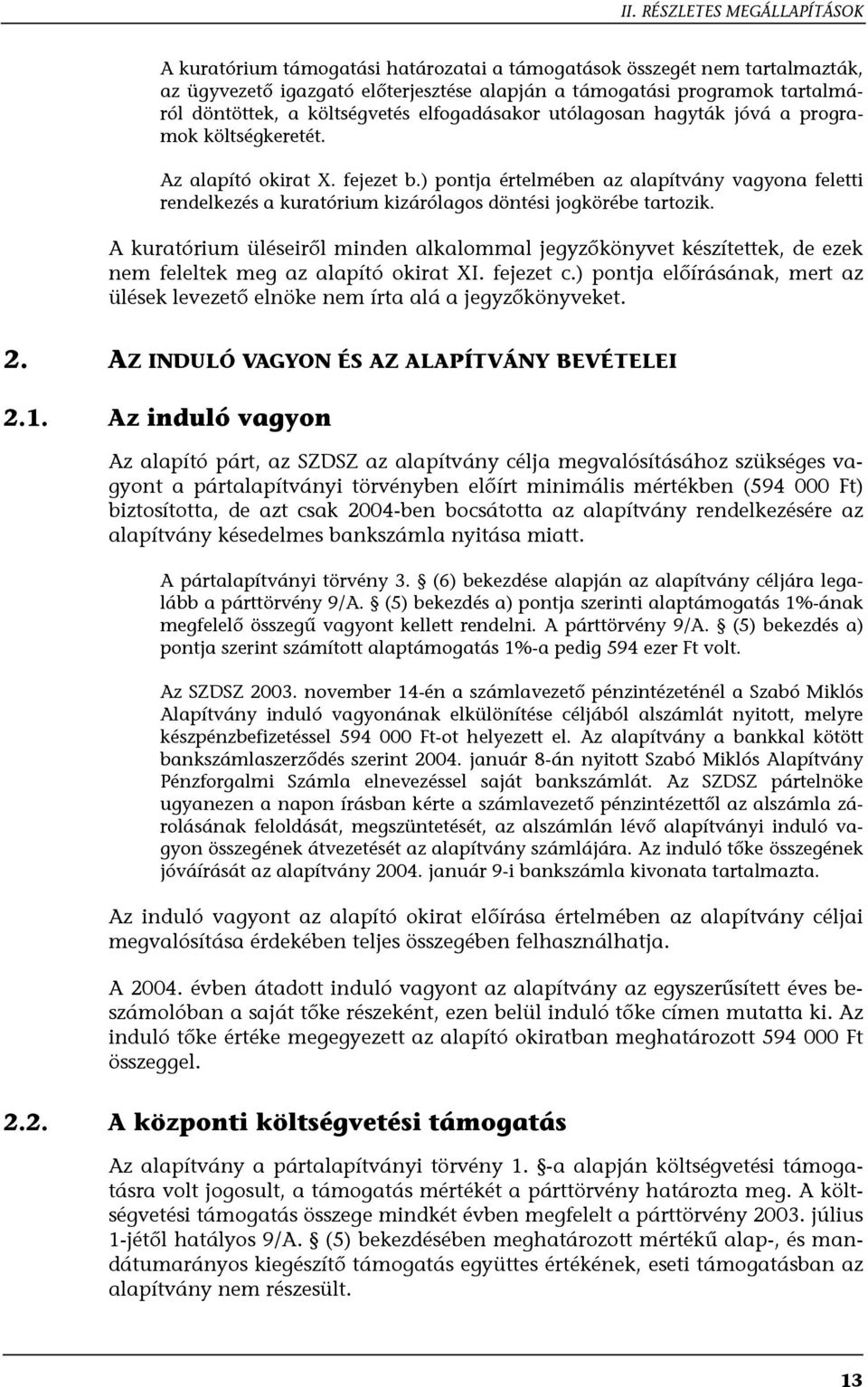 II. RÉSZLETES MEGÁLLAPÍTÁSOK

A kuratórium támogatási határozatai a támogatások összegét nem tartalmazták, az ügyvezető igazgató előterjesztése alapján a támogatási programok tartalmáról döntöttek, a költségvetés elfogadásakor utólagosan hagyták jóvá a programok költségkeretét.

Az alapító okirat X. fejezet b.) pontja értelmében az alapítvány vagyona feletti rendelkezés a kuratórium kizárólagos döntési jogkörébe tartozik.

A kuratórium üléseiről minden alkalommal jegyzőkönyvet készítettek, de ezek nem feleltek meg az alapító okirat XI. fejezet c.) pontja előírásának, mert az ülések levezető elnöke nem írta alá a jegyzőkönyveket.

2. AZ INDULÓ VAGYON ÉS AZ ALAPÍTVÁNY BEVÉTELEI

2.1. Az induló vagyon

Az alapító párt, az SZDSZ az alapítvány célja megvalósításához szükséges vagyont a pártalapítványi törvényben előírt minimális mértékben (594 000 Ft) biztosította, de azt csak 2004-ben bocsátotta az alapítvány rendelkezésére az alapítvány késedelmes bankszámla nyitása miatt.

A pártalapítványi törvény 3. § (6) bekezdése alapján az alapítvány céljára legalább a párttörvény 9/A. § (5) bekezdés a) pontja szerinti alaptámogatás 1%-ának megfelelő összegű vagyont kellett rendelni. A párttörvény 9/A. § (5) bekezdés a) pontja szerint számított alaptámogatás 1%-a pedig 594 ezer Ft volt.

Az SZDSZ 2003. november 14-én a számlavezető pénzintézeténél a Szabó Miklós Alapítvány induló vagyonának elkülönítése céljából alszámlát nyitott, melyre készpénzbefizetéssel 594 000 Ft-ot helyezett el. Az alapítvány a bankkal kötött bankszámlaszerződés szerint 2004. január 8-án nyitott Szabó Miklós Alapítvány Pénzforgalmi Számla elnevezéssel saját bankszámlát. Az SZDSZ pártelnöke ugyanezen a napon írásban kérte a számlavezető pénzintézettől az alszámla zárolásának feloldását, megszüntetését, az alszámlán lévő alapítványi induló vagyon összegének átvezetését az alapítvány számlájára. Az induló tőke összegének jóváírását az alapítvány 2004. január 9-i bankszámla kivonata tartalmazta.

Az induló vagyont az alapító okirat előírása értelmében az alapítvány céljai megvalósítása érdekében teljes összegében felhasználhatja.

A 2004. évben átadott induló vagyont az alapítvány az egyszerűsített éves beszámolóban a saját tőke részeként, ezen belül induló tőke címen mutatta ki. Az induló tőke értéke megegyezett az alapító okiratban meghatározott 594 000 Ft összeggel.

2.2. A központi költségvetési támogatás

Az alapítvány a pártalapítványi törvény 1. §-a alapján költségvetési támogatásra volt jogosult, a támogatás mértékét a párttörvény határozta meg. A költségvetési támogatás összege mindkét évben megfelelt a párttörvény 2003. július 1-jétől hatályos 9/A. § (5) bekezdésében meghatározott mértékű alap-, és mandátumarányos kiegészítő támogatás együttes értékének, eseti támogatásban az alapítvány nem részesült.

13